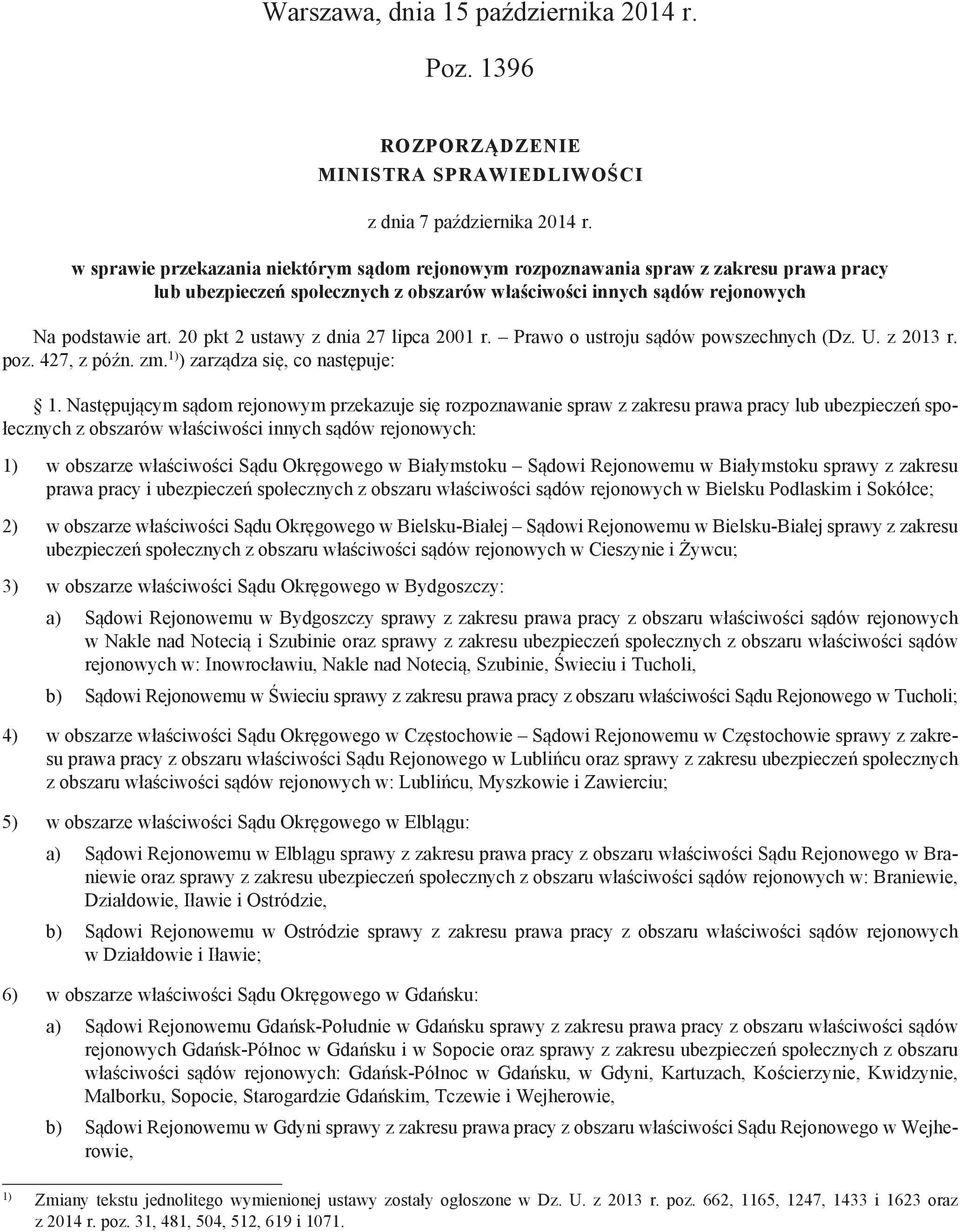 Warszawa, dnia 15 października 2014 r.

Poz. 1396

ROZPORZĄDZENIE
MINISTRA SPRAWIEDLIWOŚCI

z dnia 7 października 2014 r.

w sprawie przekazania niektórym sądom rejonowym rozpoznawania spraw z zakresu prawa pracy lub ubezpieczeń społecznych z obszarów właściwości innych sądów rejonowych

Na podstawie art. 20 pkt 2 ustawy z dnia 27 lipca 2001 r. – Prawo o ustroju sądów powszechnych (Dz. U. z 2013 r. poz. 427, z późn. zm.$^{1)}$) zarządza się, co następuje:

§ 1. Następującym sądom rejonowym przekazuje się rozpoznawanie spraw z zakresu prawa pracy lub ubezpieczeń społecznych z obszarów właściwości innych sądów rejonowych:

1) w obszarze właściwości Sądu Okręgowego w Białymstoku – Sądowi Rejonowemu w Białymstoku sprawy z zakresu prawa pracy i ubezpieczeń społecznych z obszaru właściwości sądów rejonowych w Bielsku Podlaskim i Sokółce;

2) w obszarze właściwości Sądu Okręgowego w Bielsku-Białej – Sądowi Rejonowemu w Bielsku-Białej sprawy z zakresu ubezpieczeń społecznych z obszaru właściwości sądów rejonowych w Cieszynie i Żywcu;

3) w obszarze właściwości Sądu Okręgowego w Bydgoszczy:

a) Sądowi Rejonowemu w Bydgoszczy sprawy z zakresu prawa pracy z obszaru właściwości sądów rejonowych w Nakle nad Notecią i Szubinie oraz sprawy z zakresu ubezpieczeń społecznych z obszaru właściwości sądów rejonowych w: Inowrocławiu, Nakle nad Notecią, Szubinie, Świeciu i Tucholi,

b) Sądowi Rejonowemu w Świeciu sprawy z zakresu prawa pracy z obszaru właściwości Sądu Rejonowego w Tucholi;

4) w obszarze właściwości Sądu Okręgowego w Częstochowie – Sądowi Rejonowemu w Częstochowie sprawy z zakresu prawa pracy z obszaru właściwości Sądu Rejonowego w Lublińcu oraz sprawy z zakresu ubezpieczeń społecznych z obszaru właściwości sądów rejonowych w: Lublińcu, Myszkowie i Zawierciu;

5) w obszarze właściwości Sądu Okręgowego w Elblągu:

a) Sądowi Rejonowemu w Elblągu sprawy z zakresu prawa pracy z obszaru właściwości Sądu Rejonowego w Braniewie oraz sprawy z zakresu ubezpieczeń społecznych z obszaru właściwości sądów rejonowych w: Braniewie, Działdowie, Iławie i Ostródzie,

b) Sądowi Rejonowemu w Ostródzie sprawy z zakresu prawa pracy z obszaru właściwości sądów rejonowych w Działdowie i Iławie;

6) w obszarze właściwości Sądu Okręgowego w Gdańsku:

a) Sądowi Rejonowemu Gdańsk-Południe w Gdańsku sprawy z zakresu prawa pracy z obszaru właściwości sądów rejonowych Gdańsk-Północ w Gdańsku i w Sopocie oraz sprawy z zakresu ubezpieczeń społecznych z obszaru właściwości sądów rejonowych: Gdańsk-Północ w Gdańsku, w Gdyni, Kartuzach, Kościerzynie, Kwidzynie, Malborku, Sopocie, Starogardzie Gdańskim, Tczewie i Wejherowie,

b) Sądowi Rejonowemu w Gdyni sprawy z zakresu prawa pracy z obszaru właściwości Sądu Rejonowego w Wejherowie,

$^{1)}$ Zmiany tekstu jednolitego wymienionej ustawy zostały ogłoszone w Dz. U. z 2013 r. poz. 662, 1165, 1247, 1433 i 1623 oraz z 2014 r. poz. 31, 481, 504, 512, 619 i 1071.